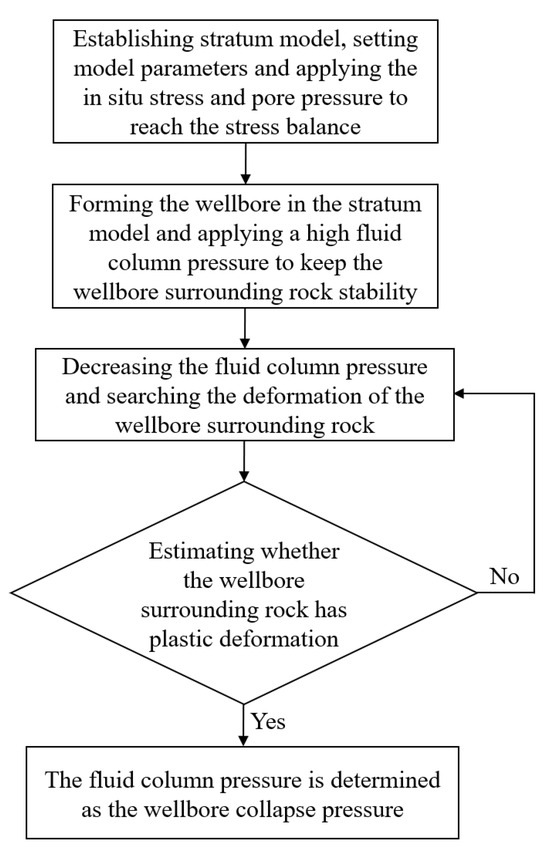 Establishing stratum model, setting model parameters and applying the in situ stress and pore pressure to reach the stress balance

Forming the wellbore in the stratum model and applying a high fluid column pressure to keep the wellbore surrounding rock stability

Decreasing the fluid column pressure and searching the deformation of the wellbore surrounding rock

Estimating whether the wellbore surrounding rock has plastic deformation

No

Yes

The fluid column pressure is determined as the wellbore collapse pressure